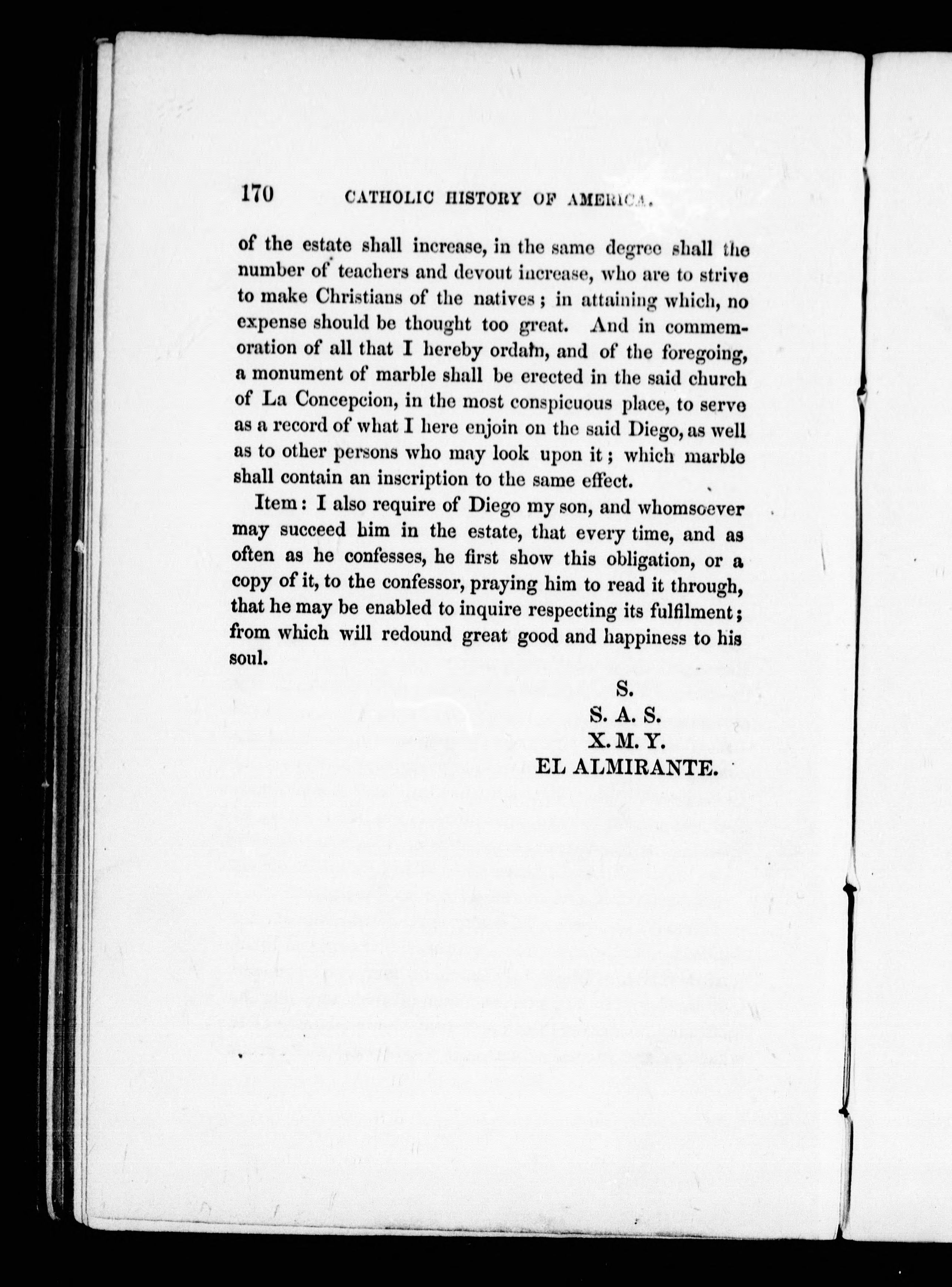 170 CATHOLIC HISTORY OF AMERICA.

of the estate shall increase, in the same degree shall the number of teachers and devout increase, who are to strive to make Christians of the natives; in attaining which, no expense should be thought too great. And in commemoration of all that I hereby ordain, and of the foregoing, a monument of marble shall be erected in the said church of La Concepcion, in the most conspicuous place, to serve as a record of what I here enjoin on the said Diego, as well as to other persons who may look upon it; which marble shall contain an inscription to the same effect.

Item: I also require of Diego my son, and whomsoever may succeed him in the estate, that every time, and as often as he confesses, he first show this obligation, or a copy of it, to the confessor, praying him to read it through, that he may be enabled to inquire respecting its fulfilment; from which will redound great good and happiness to his soul.

S.
S. A. S.
X. M. Y.
EL ALMIRANTE.